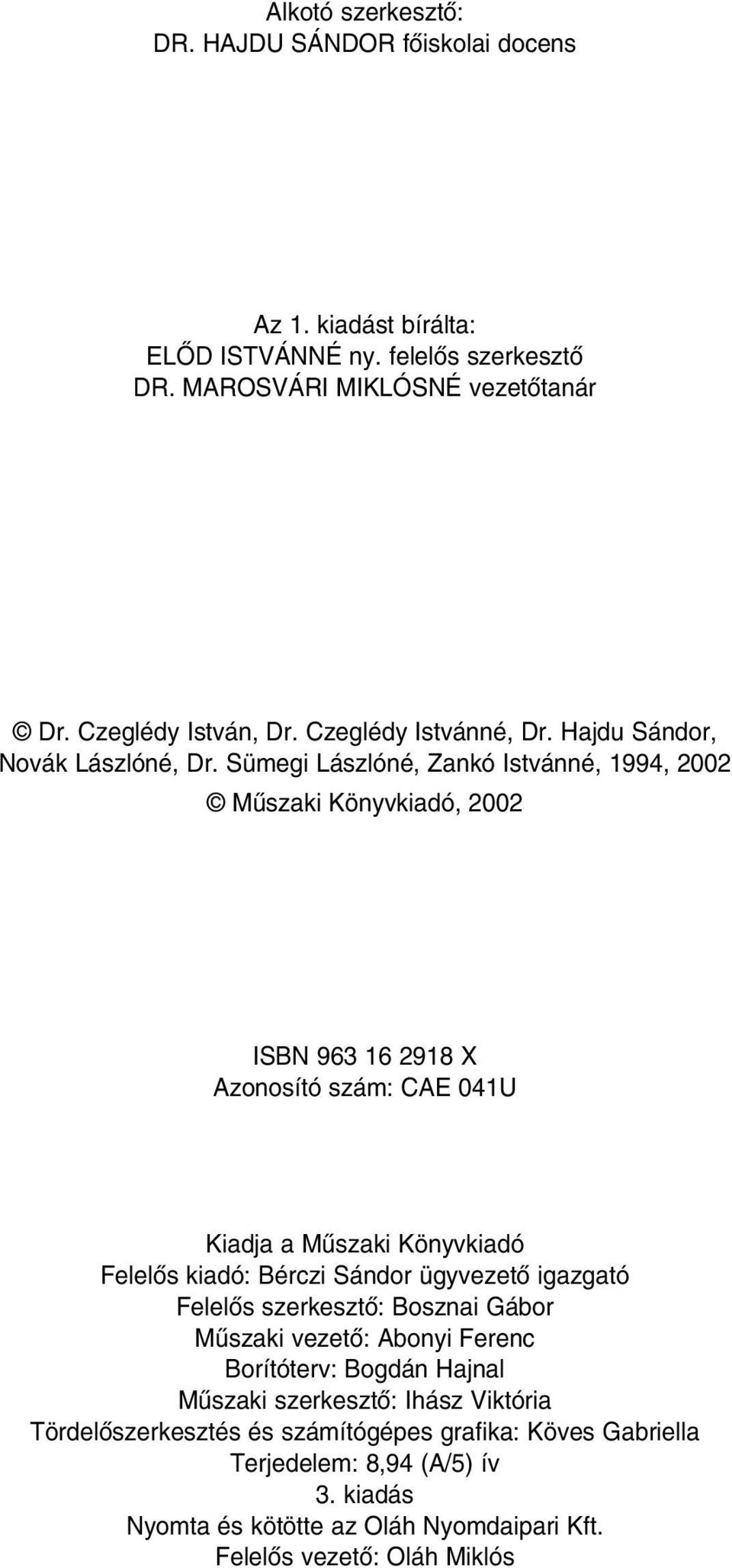 Alkotó szerkesztő:
DR. HAJDU SÁNDOR főiskolai docens

Az 1. kiadást bírálta:
ELŐD ISTVÁNNÉ ny. felelős szerkesztő
DR. MAROSVÁRI MIKLÓSNÉ vezetőtanár

© Dr. Czeglédy István, Dr. Czeglédy Istvánné, Dr. Hajdu Sándor, Novák Lászlóné, Dr. Sümegi Lászlóné, Zankó Istvánné, 1994, 2002

© Műszaki Könyvkiadó, 2002

ISBN 963 16 2918 X
Azonosító szám: CAE 041U

Kiadja a Műszaki Könyvkiadó
Felelős kiadó: Bérczi Sándor ügyvezető igazgató
Felelős szerkesztő: Bosznai Gábor
Műszaki vezető: Abonyi Ferenc
Borítóterv: Bogdán Hajnal
Műszaki szerkesztő: Ihász Viktória
Tördelőszerkesztés és számítógépes grafika: Köves Gabriella
Terjedelem: 8,94 (A/5) ív
3. kiadás
Nyomta és kötötte az Oláh Nyomdaipari Kft.
Felelős vezető: Oláh Miklós